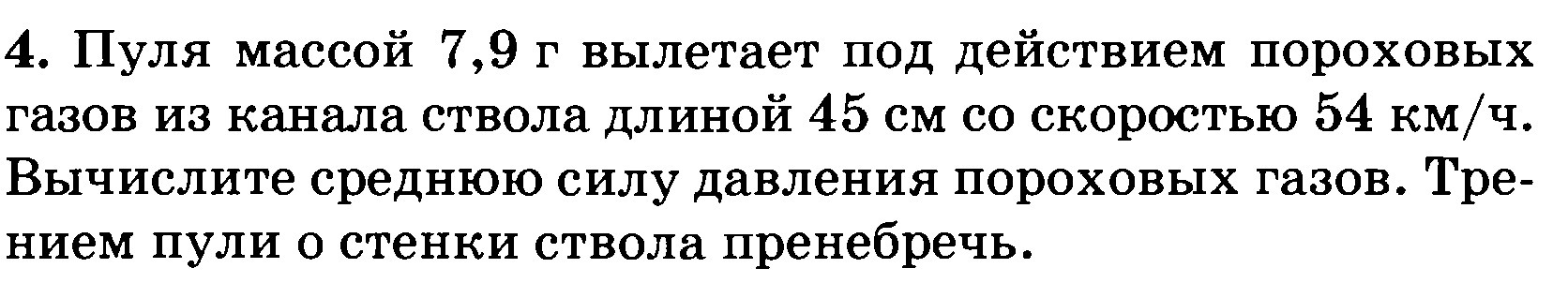 4. Пуля массой 7,9 г вылетает под действием пороховых газов из канала ствола длиной 45 см со скоростью 54 км/ч. Вычислите среднюю силу давления пороховых газов. Трением пули о стенки ствола пренебречь.